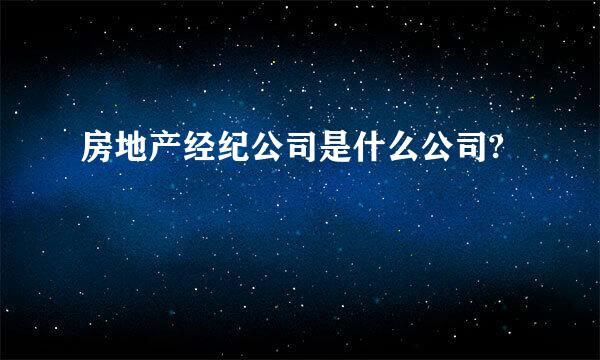 房地产经纪公司是什么公司?